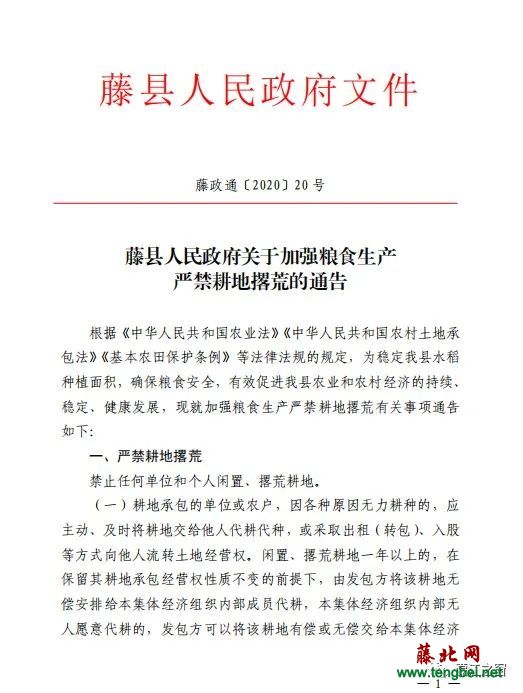 藤县人民政府文件

藤政通〔2020〕20号

藤县人民政府关于加强粮食生产
严禁耕地撂荒的通告

根据《中华人民共和国农业法》《中华人民共和国农村土地承包法》《基本农田保护条例》等法律法规的规定，为稳定我县水稻种植面积，确保粮食安全，有效促进我县农业和农村经济的持续、稳定、健康发展，现就加强粮食生产严禁耕地撂荒有关事项通告如下：

一、严禁耕地撂荒

禁止任何单位和个人闲置、撂荒耕地。

（一）耕地承包的单位或农户，因各种原因无力耕种的，应主动、及时将耕地交给他人代耕代种，或采取出租（转包）、入股等方式向他人流转土地经营权。闲置、撂荒耕地一年以上的，在保留其耕地承包经营权性质不变的前提下，由发包方将该耕地无偿安排给本集体经济组织内部成员代耕，本集体经济组织内部无人愿意代耕的，发包方可以将该耕地有偿或无偿交给本集体经济

藤北网
www.tengbei.net

— 1 —